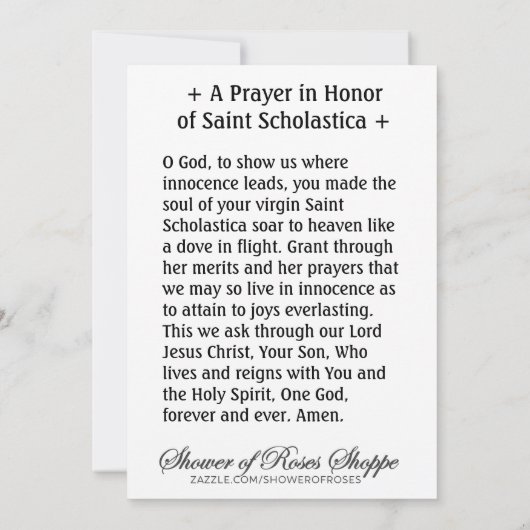 + A Prayer in Honor
of Saint Scholastica +

O God, to show us where innocence leads, you made the soul of your virgin Saint Scholastica soar to heaven like a dove in flight. Grant through her merits and her prayers that we may so live in innocence as to attain to joys everlasting. This we ask through our Lord Jesus Christ, Your Son, Who lives and reigns with You and the Holy Spirit, One God, forever and ever. Amen.

Shower of Roses Shoppe
ZAZZLE.COM/SHOWEROFROSES